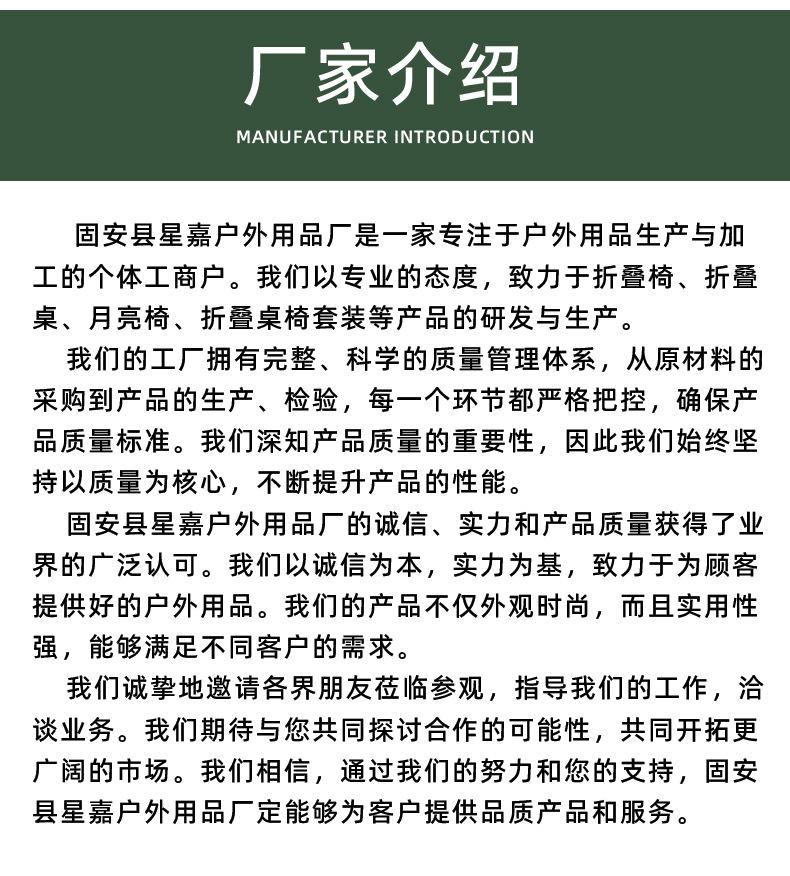 厂家介绍
MANUFACTURER INTRODUCTION

固安县星嘉户外用品厂是一家专注于户外用品生产与加工的个体工商户。我们以专业的态度，致力于折叠椅、折叠桌、月亮椅、折叠桌椅套装等产品的研发与生产。

我们的工厂拥有完整、科学的质量管理体系，从原材料的采购到产品的生产、检验，每一个环节都严格把控，确保产品质量标准。我们深知产品质量的重要性，因此我们始终坚持以质量为核心，不断提升产品的性能。

固安县星嘉户外用品厂的诚信、实力和产品质量获得了业界的广泛认可。我们以诚信为本，实力为基，致力于为顾客提供好的户外用品。我们的产品不仅外观时尚，而且实用性强，能够满足不同客户的需求。

我们诚挚地邀请各界朋友莅临参观，指导我们的工作，洽谈业务。我们期待与您共同探讨合作的可能性，共同开拓更广阔的市场。我们相信，通过我们的努力和您的支持，固安县星嘉户外用品厂定能够为客户提供品质产品和服务。